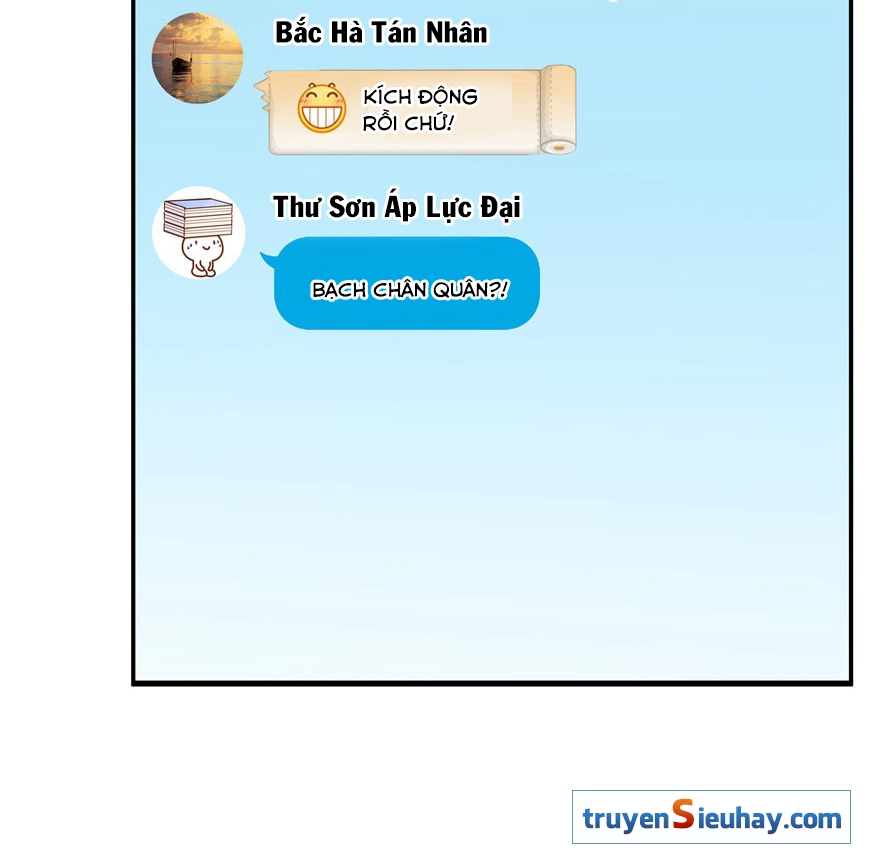 Bắc Hà Tán Nhân

KÍCH ĐỘNG RỒI CHỨ!

Thư Sơn Áp Lực Đại

BẠCH CHÂN QUÂN?!

truyenSieuhay.com